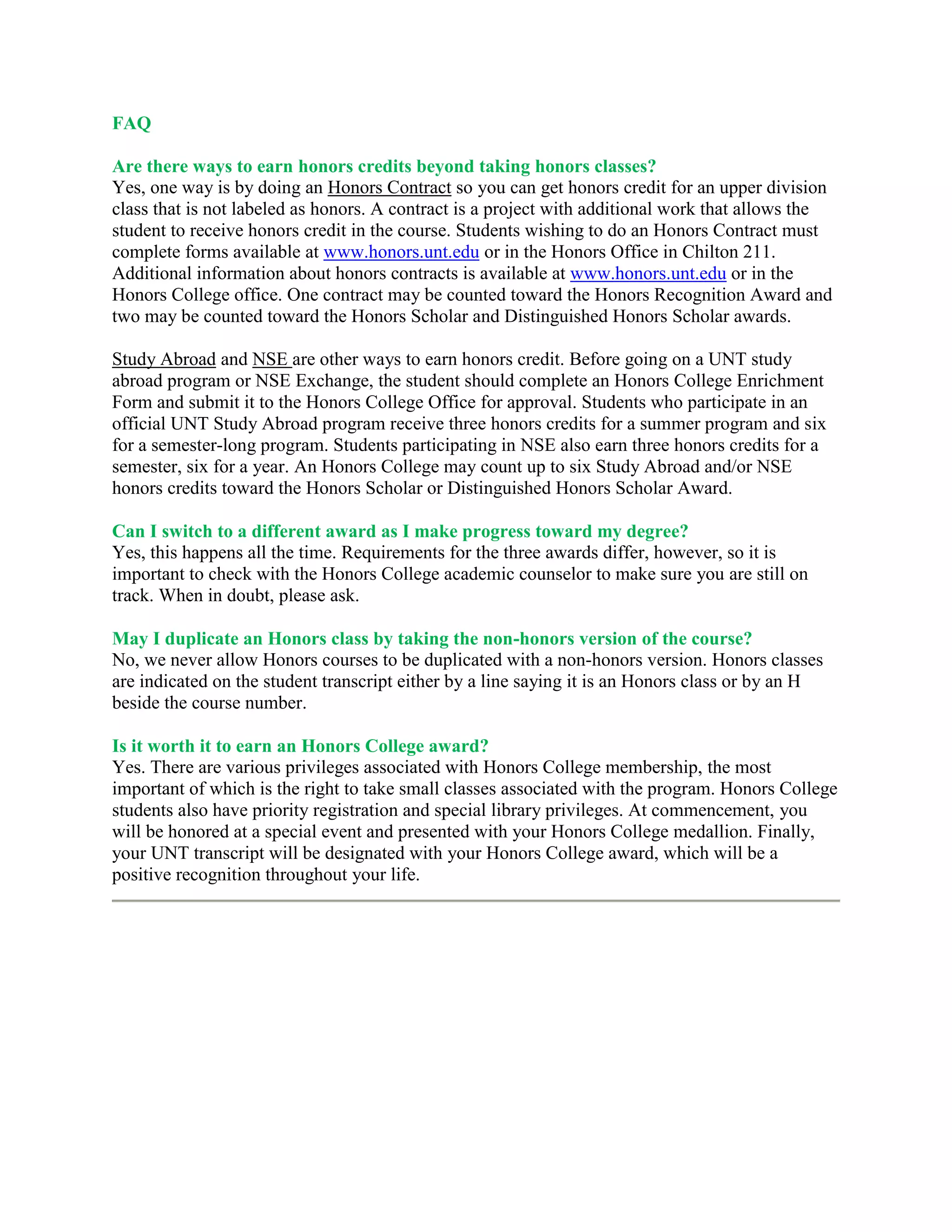 FAQ

Are there ways to earn honors credits beyond taking honors classes?
Yes, one way is by doing an Honors Contract so you can get honors credit for an upper division class that is not labeled as honors. A contract is a project with additional work that allows the student to receive honors credit in the course. Students wishing to do an Honors Contract must complete forms available at www.honors.unt.edu or in the Honors Office in Chilton 211. Additional information about honors contracts is available at www.honors.unt.edu or in the Honors College office. One contract may be counted toward the Honors Recognition Award and two may be counted toward the Honors Scholar and Distinguished Honors Scholar awards.

Study Abroad and NSE are other ways to earn honors credit. Before going on a UNT study abroad program or NSE Exchange, the student should complete an Honors College Enrichment Form and submit it to the Honors College Office for approval. Students who participate in an official UNT Study Abroad program receive three honors credits for a summer program and six for a semester-long program. Students participating in NSE also earn three honors credits for a semester, six for a year. An Honors College may count up to six Study Abroad and/or NSE honors credits toward the Honors Scholar or Distinguished Honors Scholar Award.

Can I switch to a different award as I make progress toward my degree?
Yes, this happens all the time. Requirements for the three awards differ, however, so it is important to check with the Honors College academic counselor to make sure you are still on track. When in doubt, please ask.

May I duplicate an Honors class by taking the non-honors version of the course?
No, we never allow Honors courses to be duplicated with a non-honors version. Honors classes are indicated on the student transcript either by a line saying it is an Honors class or by an H beside the course number.

Is it worth it to earn an Honors College award?
Yes. There are various privileges associated with Honors College membership, the most important of which is the right to take small classes associated with the program. Honors College students also have priority registration and special library privileges. At commencement, you will be honored at a special event and presented with your Honors College medallion. Finally, your UNT transcript will be designated with your Honors College award, which will be a positive recognition throughout your life.